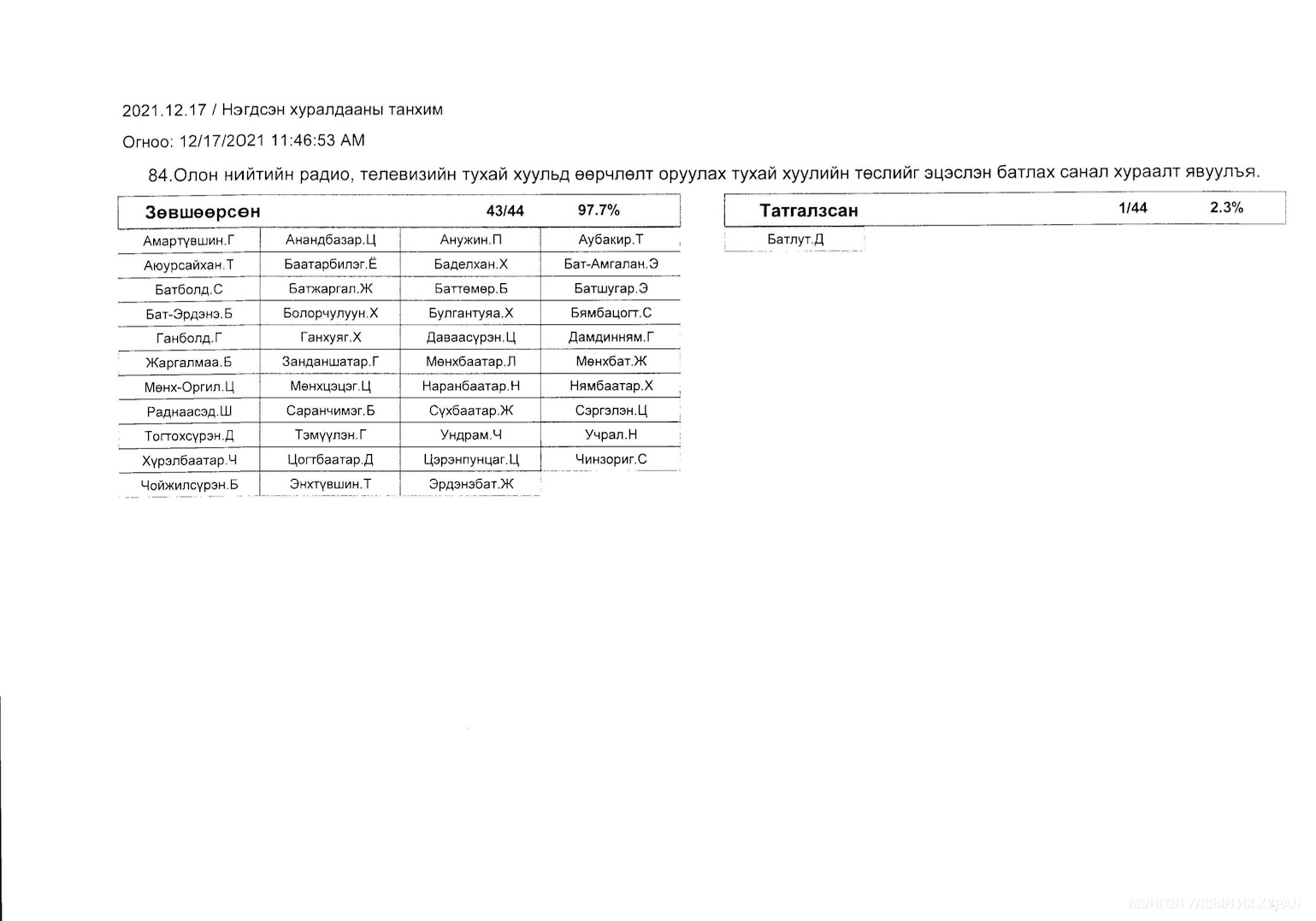 2021.12.17 / Нэгдсэн хуралдааны танхим

Огноо: 12/17/2021 11:46:53 AM

84.Олон нийтийн радио, телевизийн тухай хуульд өөрчлөлт оруулах тухай хуулийн төслийг эцэслэн батлах санал хураалт явуулъя.

| Зөвшөөрсөн | | 43/44 | 97.7% |
|---|---|---|---|
| Амартүвшин.Г | Анандбазар.Ц | Анужин.П | Аубакир.Т |
| Аюурсайхан.Т | Баатарбилэг.Ё | Баделхан.Х | Бат-Амгалан.Э |
| Батболд.С | Батжаргал.Ж | Баттөмөр.Б | Батшугар.Э |
| Бат-Эрдэнэ.Б | Болорчулуун.Х | Булгантуяа.Х | Бямбацогт.С |
| Ганболд.Г | Ганхуяг.Х | Даваасүрэн.Ц | Дамдинням.Г |
| Жаргалмаа.Б | Занданшатар.Г | Мөнхбаатар.Л | Мөнхбат.Ж |
| Мөнх-Оргил.Ц | Мөнхцэцэг.Ц | Наранбаатар.Н | Нямбаатар.Х |
| Раднаасэд.Ш | Саранчимэг.Б | Сүхбаатар.Ж | Сэргэлэн.Ц |
| Тогтохсүрэн.Д | Тэмүүлэн.Г | Ундрам.Ч | Учрал.Н |
| Хүрэлбаатар.Ч | Цогтбаатар.Д | Цэрэнпунцаг.Ц | Чинзориг.С |
| Чойжилсүрэн.Б | Энхтүвшин.Т | Эрдэнэбат.Ж | |

| Татгалзсан | 1/44 | 2.3% |
|---|---|---|
| Батлут.Д | | |

МОНГОЛ УЛСЫН ИХ ХУРАЛ